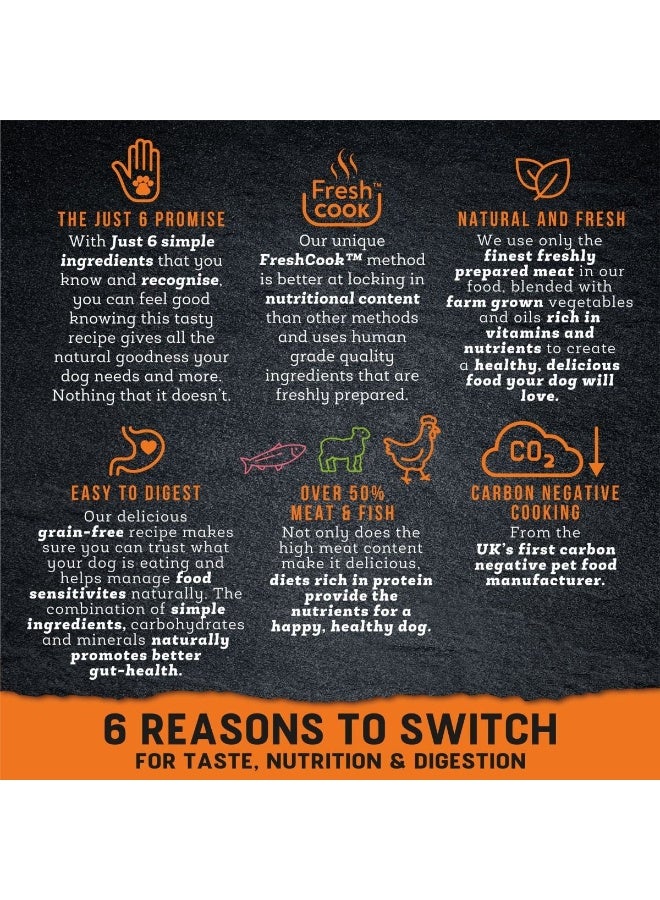 THE JUST 6 PROMISE
With Just 6 simple ingredients that you know and recognise, you can feel good knowing this tasty recipe gives all the natural goodness your dog needs and more. Nothing that it doesn't.

Fresh™ COOK

Our unique FreshCook™ method is better at locking in nutritional content than other methods and uses human grade quality ingredients that are freshly prepared.

NATURAL AND FRESH
We use only the finest freshly prepared meat in our food, blended with farm grown vegetables and oils rich in vitamins and nutrients to create a healthy, delicious food your dog will love.

EASY TO DIGEST
Our delicious grain-free recipe makes sure you can trust what your dog is eating and helps manage food sensitivites naturally. The combination of simple ingredients, carbohydrates and minerals naturally promotes better gut-health.

OVER 50% MEAT & FISH
Not only does the high meat content make it delicious, diets rich in protein provide the nutrients for a happy, healthy dog.

$CO_2$

CARBON NEGATIVE COOKING
From the UK's first carbon negative pet food manufacturer.

6 REASONS TO SWITCH
FOR TASTE, NUTRITION & DIGESTION